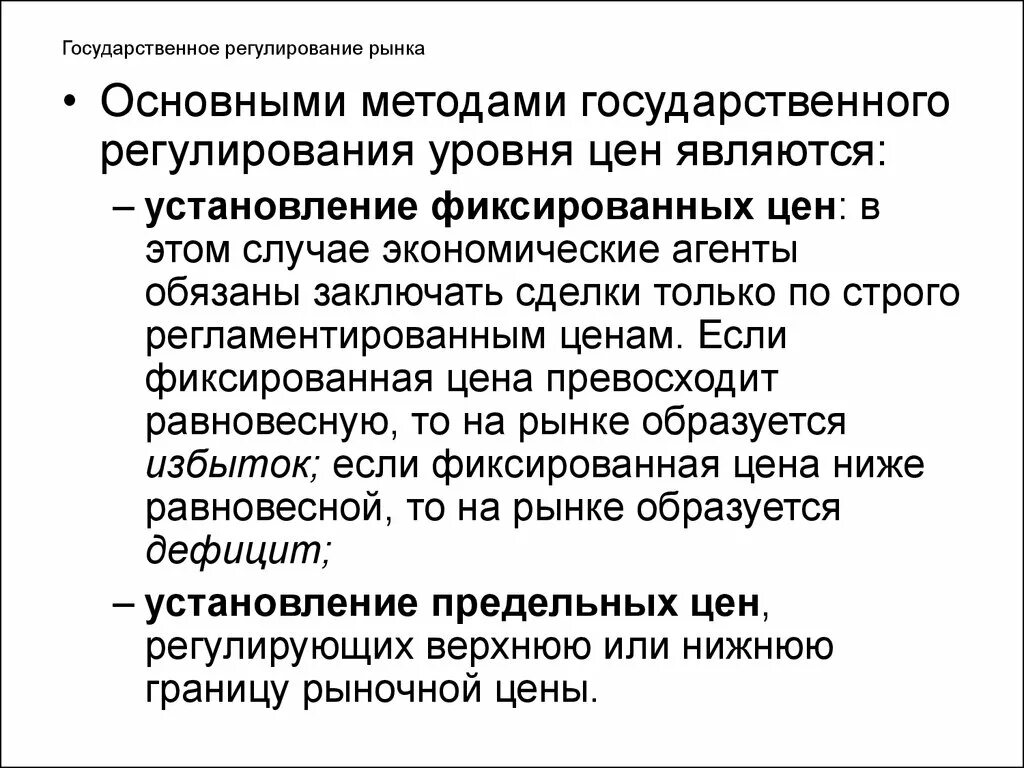 Государственное регулирование рынка

• Основными методами государственного регулирования уровня цен являются:

– установление фиксированных цен: в этом случае экономические агенты обязаны заключать сделки только по строго регламентированным ценам. Если фиксированная цена превосходит равновесную, то на рынке образуется избыток; если фиксированная цена ниже равновесной, то на рынке образуется дефицит;

– установление предельных цен, регулирующих верхнюю или нижнюю границу рыночной цены.